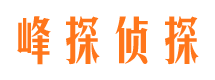 峰探侦探